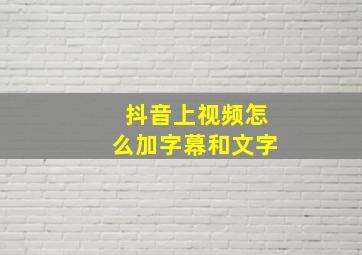 抖音上视频怎么加字幕和文字